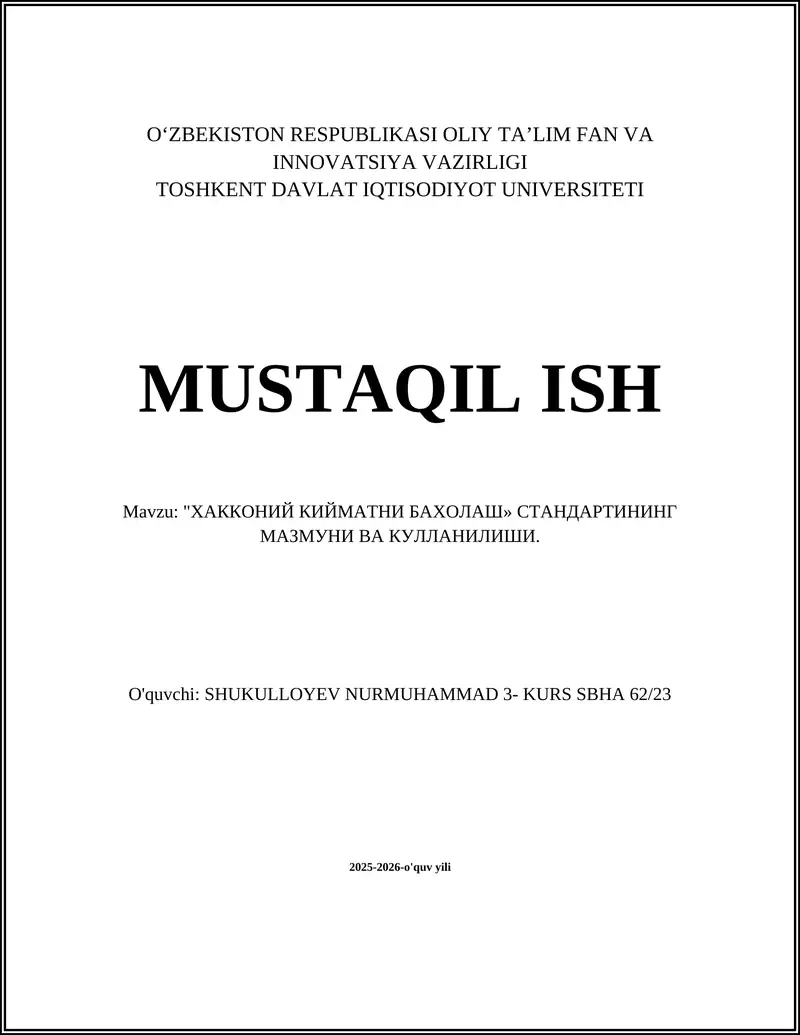 O‘ZBEKISTON RESPUBLIKASI OLIY TA’LIM FAN VA INNOVATSIYA VAZIRLIGI
TOSHKENT DAVLAT IQTISODIYOT UNIVERSITETI

MUSTAQIL ISH

Mavzu: "ХАККОНИЙ КИЙМАТНИ БАХОЛАШ» СТАНДАРТИНИНГ МАЗМУНИ ВА КУЛЛАНИЛИШИ.

O'quvchi: SHUKULLOYEV NURMUHAMMAD 3- KURS SBHA 62/23

2025-2026-o'quv yili